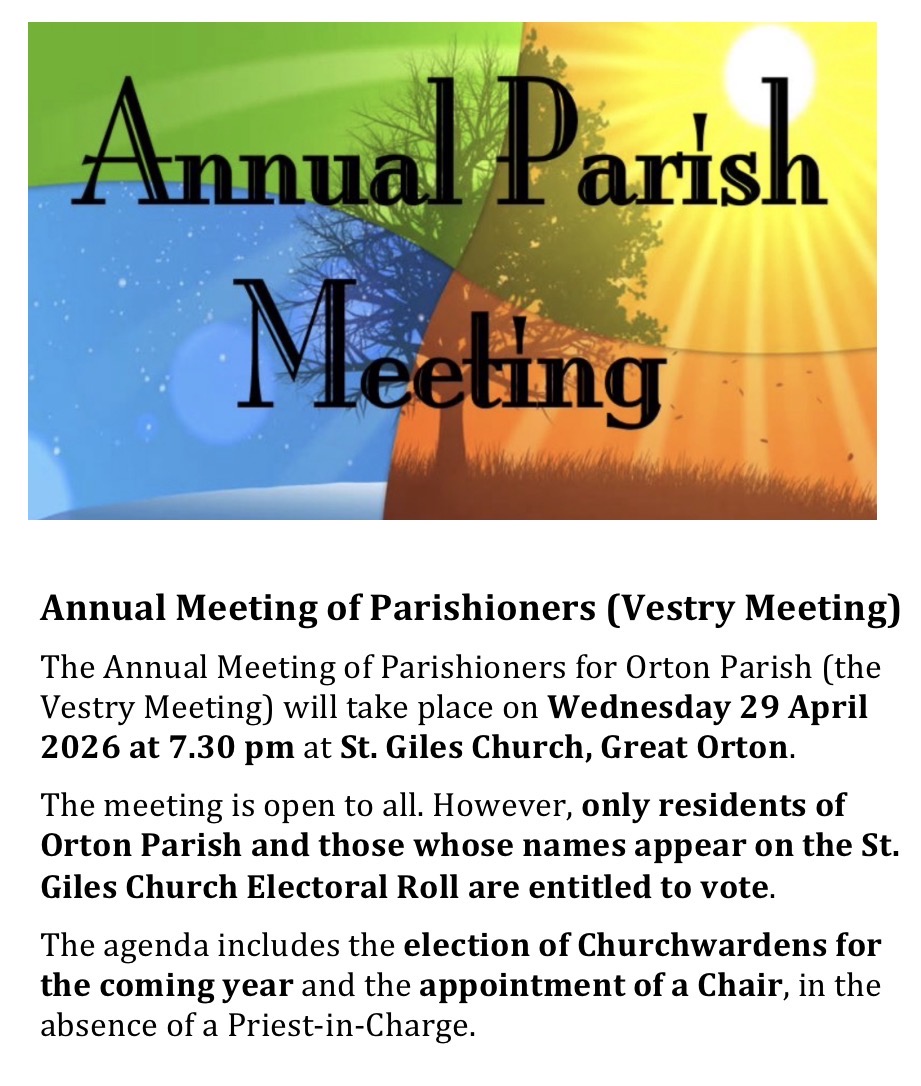 Annual Parish Meeting

Annual Meeting of Parishioners (Vestry Meeting)

The Annual Meeting of Parishioners for Orton Parish (the Vestry Meeting) will take place on Wednesday 29 April 2026 at 7.30 pm at St. Giles Church, Great Orton.

The meeting is open to all. However, only residents of Orton Parish and those whose names appear on the St. Giles Church Electoral Roll are entitled to vote.

The agenda includes the election of Churchwardens for the coming year and the appointment of a Chair, in the absence of a Priest-in-Charge.